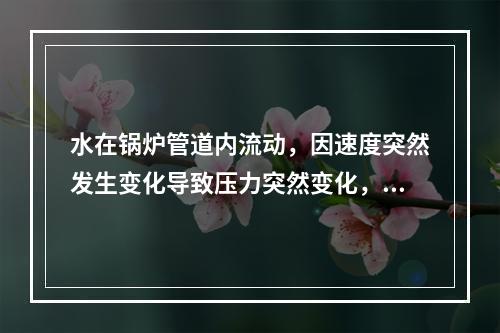 水在锅炉管道内流动，因速度突然发生变化导致压力突然变化，...